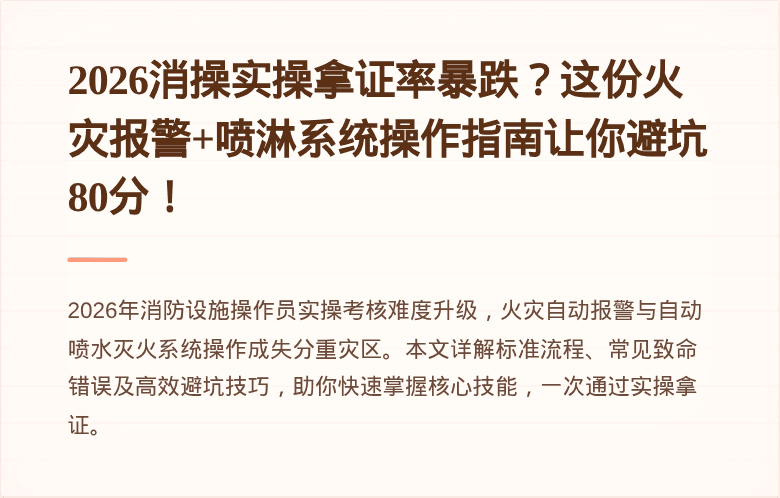 2026消操实操拿证率暴跌？这份火灾报警+喷淋系统操作指南让你避坑80分！

2026年消防设施操作员实操考核难度升级，火灾自动报警与自动喷水灭火系统操作成失分重灾区。本文详解标准流程、常见致命错误及高效避坑技巧，助你快速掌握核心技能，一次通过实操拿证。